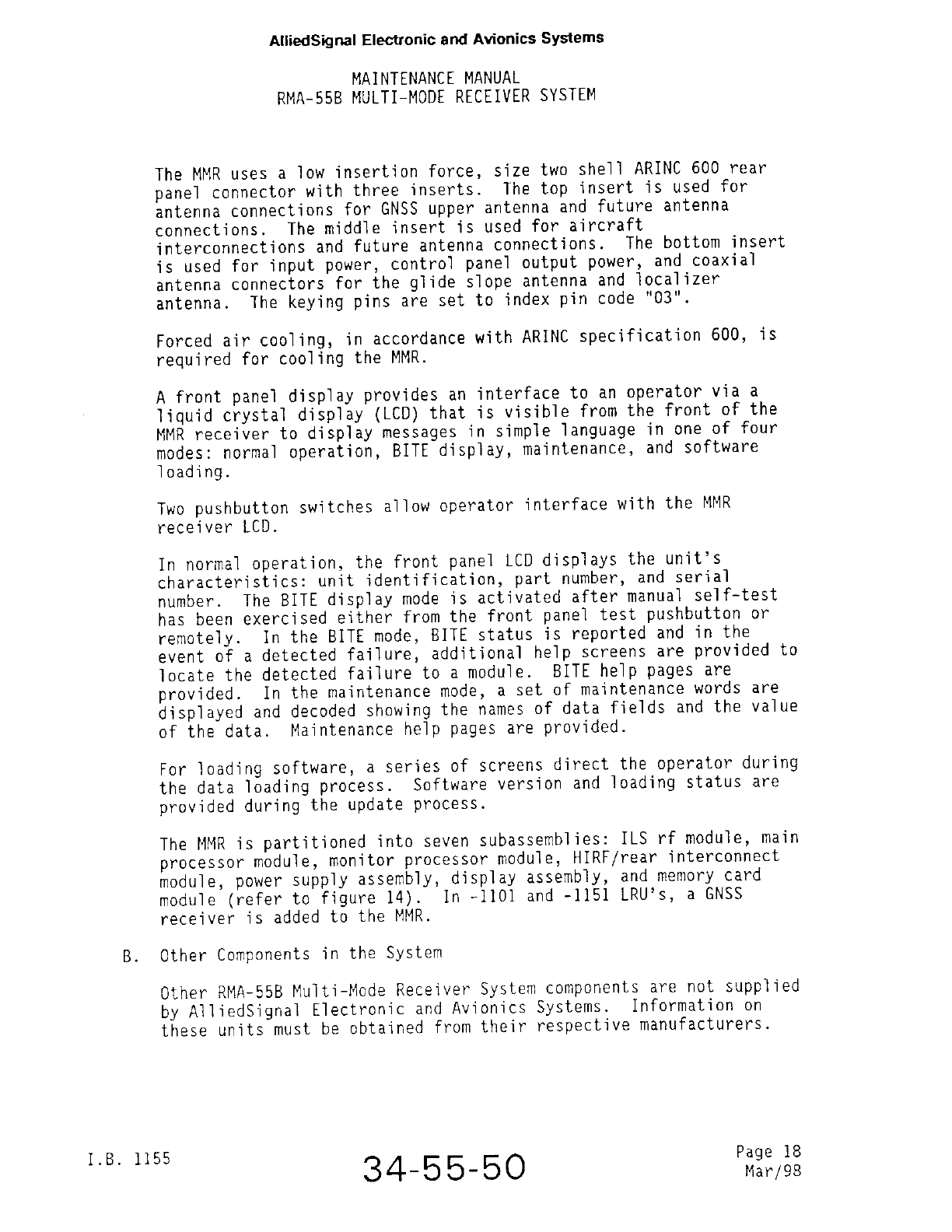 AlliedSignal Electronic and Avionics Systems

MAINTENANCE MANUAL
RMA-55B MULTI-MODE RECEIVER SYSTEM

The MMR uses a low insertion force, size two shell ARINC 600 rear panel connector with three inserts. The top insert is used for antenna connections for GNSS upper antenna and future antenna connections. The middle insert is used for aircraft interconnections and future antenna connections. The bottom insert is used for input power, control panel output power, and coaxial antenna connectors for the glide slope antenna and localizer antenna. The keying pins are set to index pin code "03".

Forced air cooling, in accordance with ARINC specification 600, is required for cooling the MMR.

A front panel display provides an interface to an operator via a liquid crystal display (LCD) that is visible from the front of the MMR receiver to display messages in simple language in one of four modes: normal operation, BITE display, maintenance, and software loading.

Two pushbutton switches allow operator interface with the MMR receiver LCD.

In normal operation, the front panel LCD displays the unit's characteristics: unit identification, part number, and serial number. The BITE display mode is activated after manual self-test has been exercised either from the front panel test pushbutton or remotely. In the BITE mode, BITE status is reported and in the event of a detected failure, additional help screens are provided to locate the detected failure to a module. BITE help pages are provided. In the maintenance mode, a set of maintenance words are displayed and decoded showing the names of data fields and the value of the data. Maintenance help pages are provided.

For loading software, a series of screens direct the operator during the data loading process. Software version and loading status are provided during the update process.

The MMR is partitioned into seven subassemblies: ILS rf module, main processor module, monitor processor module, HIRF/rear interconnect module, power supply assembly, display assembly, and memory card module (refer to figure 14). In -1101 and -1151 LRU's, a GNSS receiver is added to the MMR.

B. Other Components in the System

Other RMA-55B Multi-Mode Receiver System components are not supplied by AlliedSignal Electronic and Avionics Systems. Information on these units must be obtained from their respective manufacturers.

I.B. 1155

34-55-50

Page 18
Mar/98